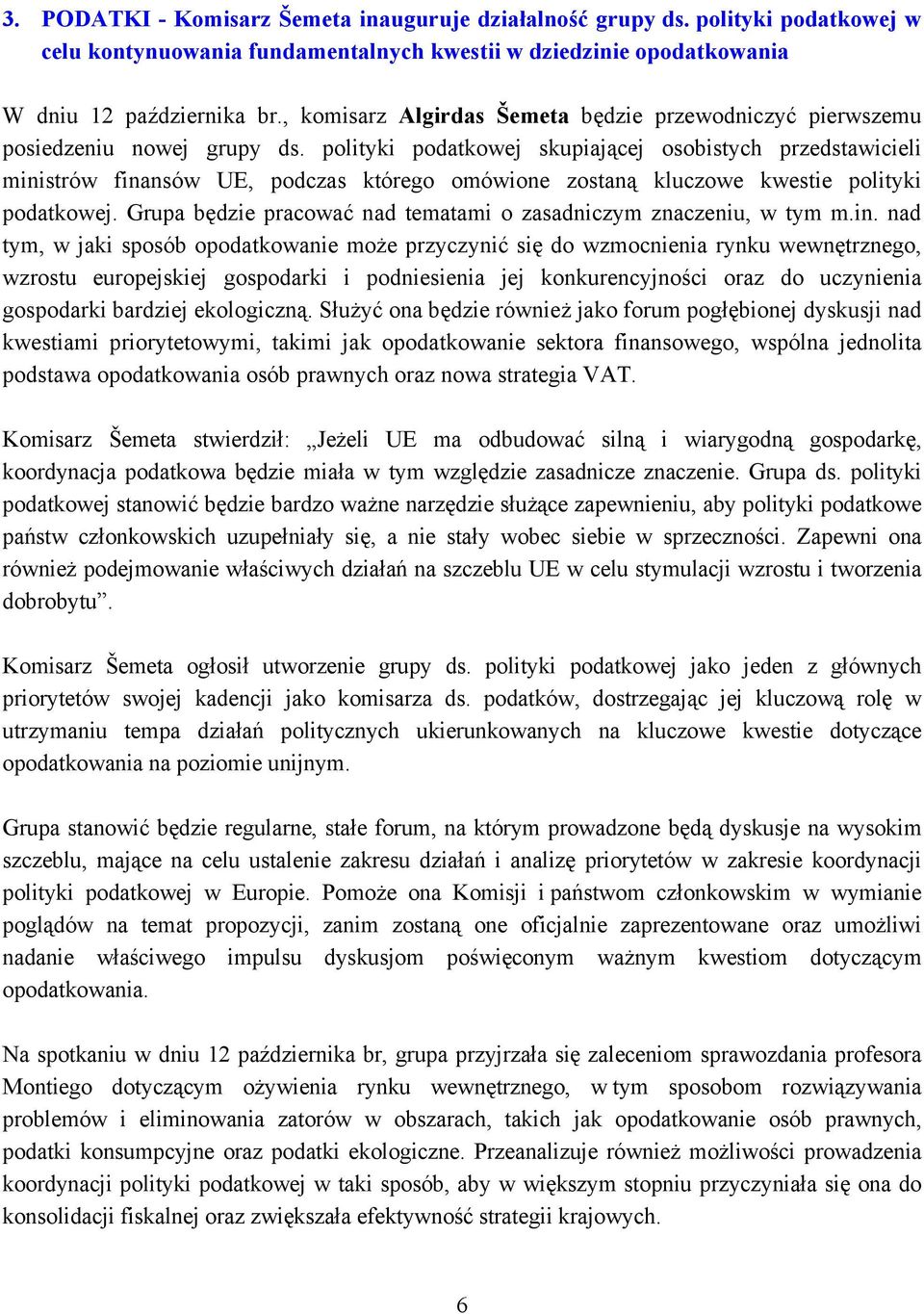 3. PODATKI - Komisarz Šemeta inauguruje działalność grupy ds. polityki podatkowej w celu kontynuowania fundamentalnych kwestii w dziedzinie opodatkowania

W dniu 12 października br., komisarz Algirdas Šemeta będzie przewodniczyć pierwszemu posiedzeniu nowej grupy ds. polityki podatkowej skupiającej osobistych przedstawicieli ministrów finansów UE, podczas którego omówione zostaną kluczowe kwestie polityki podatkowej. Grupa będzie pracować nad tematami o zasadniczym znaczeniu, w tym m.in. nad tym, w jaki sposób opodatkowanie może przyczynić się do wzmocnienia rynku wewnętrznego, wzrostu europejskiej gospodarki i podniesienia jej konkurencyjności oraz do uczynienia gospodarki bardziej ekologiczną. Służyć ona będzie również jako forum pogłębionej dyskusji nad kwestiami priorytetowymi, takimi jak opodatkowanie sektora finansowego, wspólna jednolita podstawa opodatkowania osób prawnych oraz nowa strategia VAT.

Komisarz Šemeta stwierdził: „Jeżeli UE ma odbudować silną i wiarygodną gospodarkę, koordynacja podatkowa będzie miała w tym względzie zasadnicze znaczenie. Grupa ds. polityki podatkowej stanowić będzie bardzo ważne narzędzie służące zapewnieniu, aby polityki podatkowe państw członkowskich uzupełniały się, a nie stały wobec siebie w sprzeczności. Zapewni ona również podejmowanie właściwych działań na szczeblu UE w celu stymulacji wzrostu i tworzenia dobrobytu”.

Komisarz Šemeta ogłosił utworzenie grupy ds. polityki podatkowej jako jeden z głównych priorytetów swojej kadencji jako komisarza ds. podatków, dostrzegając jej kluczową rolę w utrzymaniu tempa działań politycznych ukierunkowanych na kluczowe kwestie dotyczące opodatkowania na poziomie unijnym.

Grupa stanowić będzie regularne, stałe forum, na którym prowadzone będą dyskusje na wysokim szczeblu, mające na celu ustalenie zakresu działań i analizę priorytetów w zakresie koordynacji polityki podatkowej w Europie. Pomoże ona Komisji i państwom członkowskim w wymianie poglądów na temat propozycji, zanim zostaną one oficjalnie zaprezentowane oraz umożliwi nadanie właściwego impulsu dyskusjom poświęconym ważnym kwestiom dotyczącym opodatkowania.

Na spotkaniu w dniu 12 października br, grupa przyjrzała się zaleceniom sprawozdania profesora Montiego dotyczącym ożywienia rynku wewnętrznego, w tym sposobom rozwiązywania problemów i eliminowania zatorów w obszarach, takich jak opodatkowanie osób prawnych, podatki konsumpcyjne oraz podatki ekologiczne. Przeanalizuje również możliwości prowadzenia koordynacji polityki podatkowej w taki sposób, aby w większym stopniu przyczyniała się ona do konsolidacji fiskalnej oraz zwiększała efektywność strategii krajowych.

6